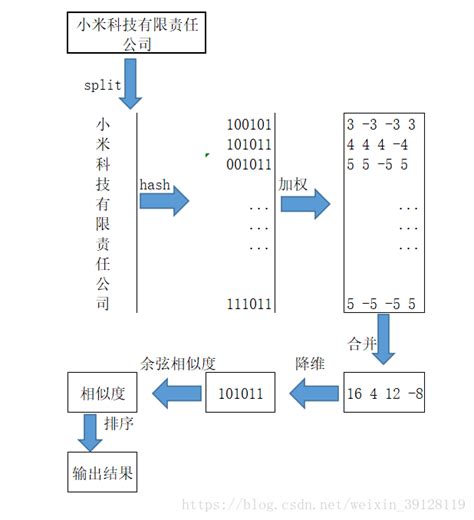 小米科技有限责任公司

split

小
米
科
技
有
限
责
任
公
司

hash

100101
101011
001011
...
...
...
111011

加权

3 -3 -3 3
4 4 4 -4
5 5 -5 5
...
...
...
5 -5 -5 5

合并

16 4 12 -8

降维

101011

余弦相似度

相似度

排序

输出结果

https://blog.csdn.net/weixin_39128119